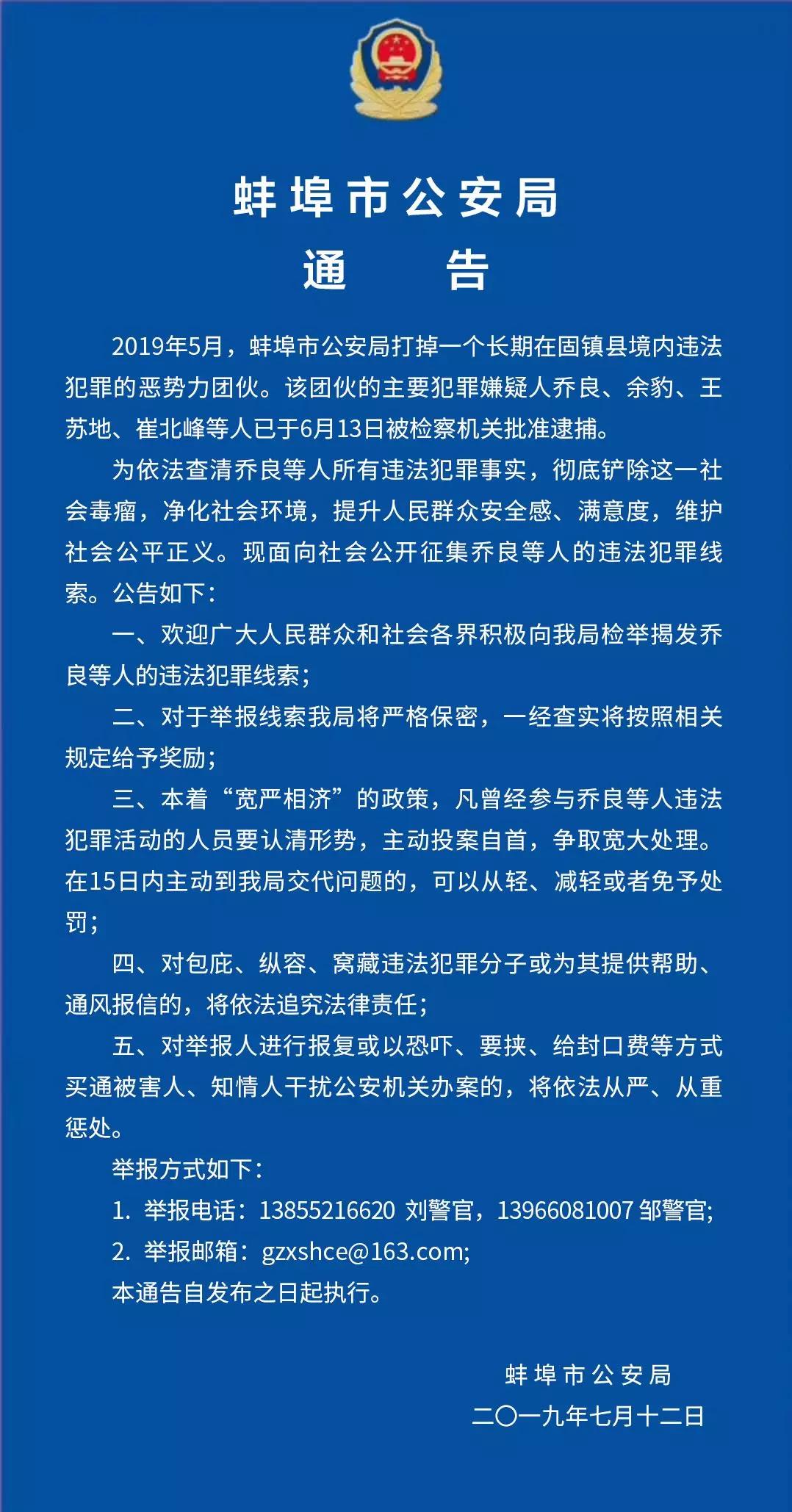 蚌埠市公安局
通　告

2019年5月，蚌埠市公安局打掉一个长期在固镇县境内违法犯罪的恶势力团伙。该团伙的主要犯罪嫌疑人乔良、余豹、王苏地、崔北峰等人已于6月13日被检察机关批准逮捕。

为依法查清乔良等人所有违法犯罪事实，彻底铲除这一社会毒瘤，净化社会环境，提升人民群众安全感、满意度，维护社会公平正义。现面向社会公开征集乔良等人的违法犯罪线索。公告如下：

一、欢迎广大人民群众和社会各界积极向我局检举揭发乔良等人的违法犯罪线索；

二、对于举报线索我局将严格保密，一经查实将按照相关规定给予奖励；

三、本着“宽严相济”的政策，凡曾经参与乔良等人违法犯罪活动的人员要认清形势，主动投案自首，争取宽大处理。在15日内主动到我局交代问题的，可以从轻、减轻或者免予处罚；

四、对包庇、纵容、窝藏违法犯罪分子或为其提供帮助、通风报信的，将依法追究法律责任；

五、对举报人进行报复或以恐吓、要挟、给封口费等方式买通被害人、知情人干扰公安机关办案的，将依法从严、从重惩处。

举报方式如下：

1. 举报电话：13855216620 刘警官，13966081007 邹警官；

2. 举报邮箱：gzxshce@163.com；

本通告自发布之日起执行。

蚌埠市公安局
二〇一九年七月十二日